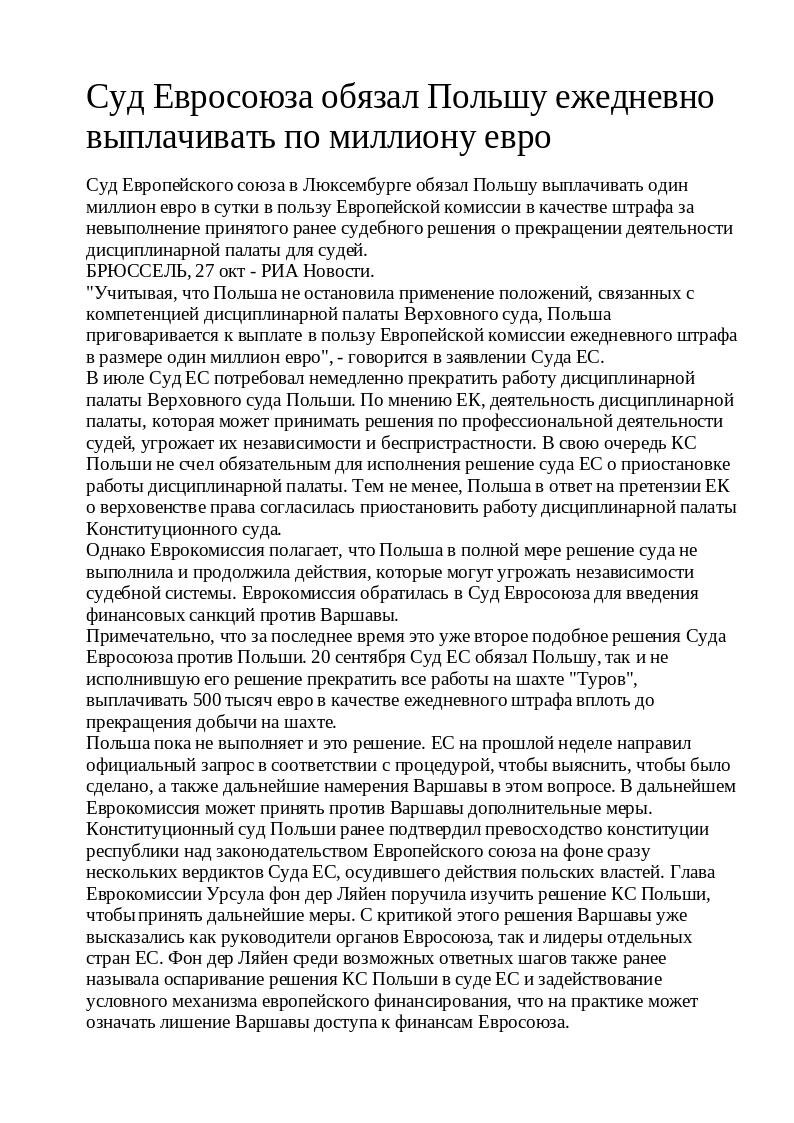 Суд Евросоюза обязал Польшу ежедневно выплачивать по миллиону евро

Суд Европейского союза в Люксембурге обязал Польшу выплачивать один миллион евро в сутки в пользу Европейской комиссии в качестве штрафа за невыполнение принятого ранее судебного решения о прекращении деятельности дисциплинарной палаты для судей.
БРЮССЕЛЬ, 27 окт - РИА Новости.
"Учитывая, что Польша не остановила применение положений, связанных с компетенцией дисциплинарной палаты Верховного суда, Польша приговаривается к выплате в пользу Европейской комиссии ежедневного штрафа в размере один миллион евро", - говорится в заявлении Суда ЕС.
В июле Суд ЕС потребовал немедленно прекратить работу дисциплинарной палаты Верховного суда Польши. По мнению ЕК, деятельность дисциплинарной палаты, которая может принимать решения по профессиональной деятельности судей, угрожает их независимости и беспристрастности. В свою очередь КС Польши не счел обязательным для исполнения решение суда ЕС о приостановке работы дисциплинарной палаты. Тем не менее, Польша в ответ на претензии ЕК о верховенстве права согласилась приостановить работу дисциплинарной палаты Конституционного суда.
Однако Еврокомиссия полагает, что Польша в полной мере решение суда не выполнила и продолжила действия, которые могут угрожать независимости судебной системы. Еврокомиссия обратилась в Суд Евросоюза для введения финансовых санкций против Варшавы.
Примечательно, что за последнее время это уже второе подобное решения Суда Евросоюза против Польши. 20 сентября Суд ЕС обязал Польшу, так и не исполнившую его решение прекратить все работы на шахте "Туров", выплачивать 500 тысяч евро в качестве ежедневного штрафа вплоть до прекращения добычи на шахте.
Польша пока не выполняет и это решение. ЕС на прошлой неделе направил официальный запрос в соответствии с процедурой, чтобы выяснить, чтобы было сделано, а также дальнейшие намерения Варшавы в этом вопросе. В дальнейшем Еврокомиссия может принять против Варшавы дополнительные меры.
Конституционный суд Польши ранее подтвердил превосходство конституции республики над законодательством Европейского союза на фоне сразу нескольких вердиктов Суда ЕС, осудившего действия польских властей. Глава Еврокомиссии Урсула фон дер Ляйен поручила изучить решение КС Польши, чтобы принять дальнейшие меры. С критикой этого решения Варшавы уже высказались как руководители органов Евросоюза, так и лидеры отдельных стран ЕС. Фон дер Ляйен среди возможных ответных шагов также ранее называла оспаривание решения КС Польши в суде ЕС и задействование условного механизма европейского финансирования, что на практике может означать лишение Варшавы доступа к финансам Евросоюза.